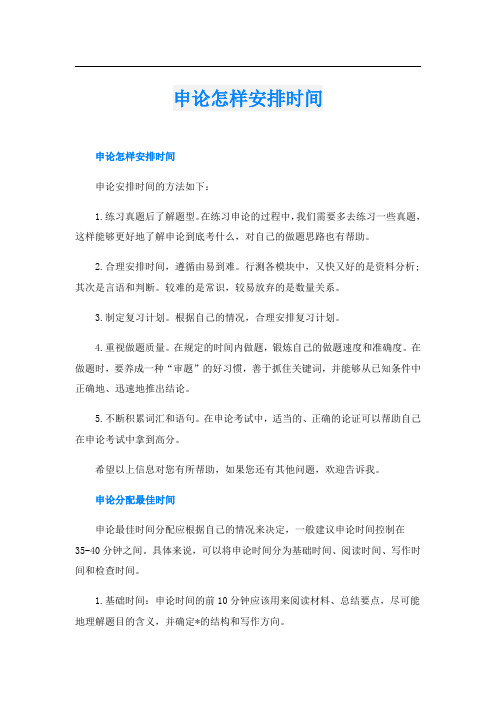 申论怎样安排时间

申论怎样安排时间

申论安排时间的方法如下：

1.练习真题后了解题型。在练习申论的过程中，我们需要多去练习一些真题，这样能够更好地了解申论到底考什么，对自己的做题思路也有帮助。

2.合理安排时间，遵循由易到难。行测各模块中，又快又好的是资料分析；其次是言语和判断。较难的是常识，较易放弃的是数量关系。

3.制定复习计划。根据自己的情况，合理安排复习计划。

4.重视做题质量。在规定的时间内做题，锻炼自己的做题速度和准确度。在做题时，要养成一种“审题”的好习惯，善于抓住关键词，并能够从已知条件中正确地、迅速地推出结论。

5.不断积累词汇和语句。在申论考试中，适当的、正确的论证可以帮助自己在申论考试中拿到高分。

希望以上信息对您有所帮助，如果您还有其他问题，欢迎告诉我。

申论分配最佳时间

申论最佳时间分配应根据自己的情况来决定，一般建议申论时间控制在35-40分钟之间。具体来说，可以将申论时间分为基础时间、阅读时间、写作时间和检查时间。

1.基础时间：申论时间的前10分钟应该用来阅读材料、总结要点，尽可能地理解题目的含义，并确定*的结构和写作方向。